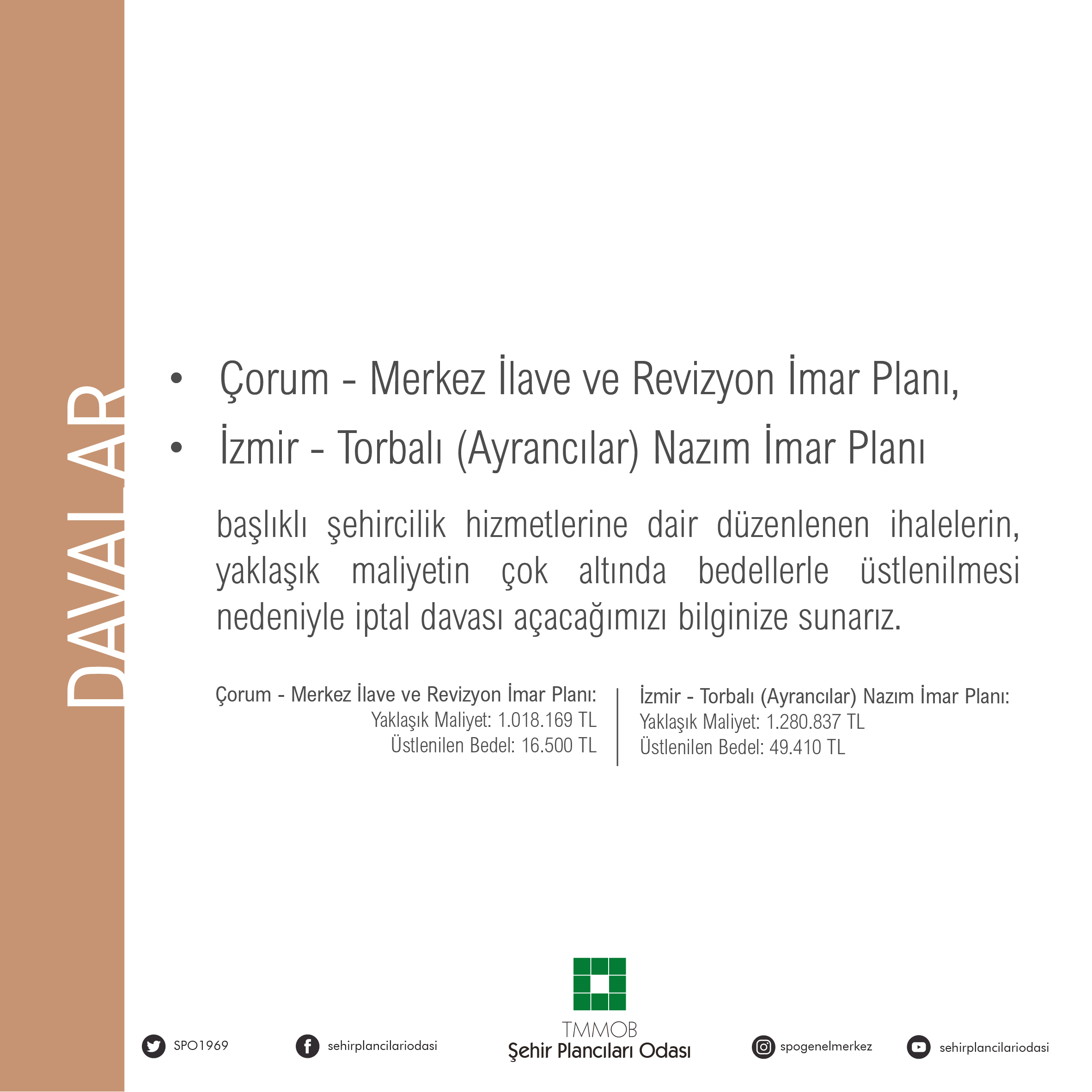 DAVALAR

• Çorum - Merkez İlave ve Revizyon İmar Planı,
• İzmir - Torbalı (Ayrancılar) Nazım İmar Planı

başlıklı şehircilik hizmetlerine dair düzenlenen ihalelerin, yaklaşık maliyetin çok altında bedellerle üstlenilmesi nedeniyle iptal davası açacağımızı bilginize sunarız.

Çorum - Merkez İlave ve Revizyon İmar Planı:
Yaklaşık Maliyet: 1.018.169 TL
Üstlenilen Bedel: 16.500 TL

İzmir - Torbalı (Ayrancılar) Nazım İmar Planı:
Yaklaşık Maliyet: 1.280.837 TL
Üstlenilen Bedel: 49.410 TL

SPO1969
sehirplancilariodasi
TMMOB
Şehir Plancıları Odası
spogenelmerkez
sehirplancilariodasi